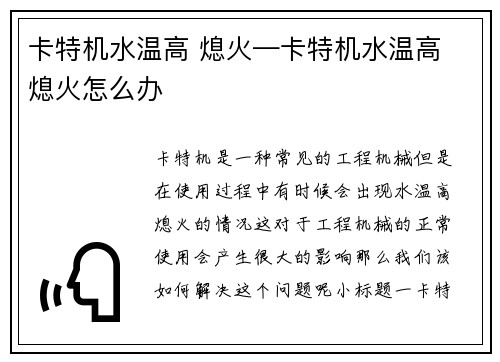 卡特机水温高 熄火—卡特机水温高熄火怎么办

卡特机是一种常见的工程机械但是在使用过程中有时候会出现水温高熄火的情况这对于工程机械的正常使用会产生很大的影响那么我们该如何解决这个问题呢小标题一卡特